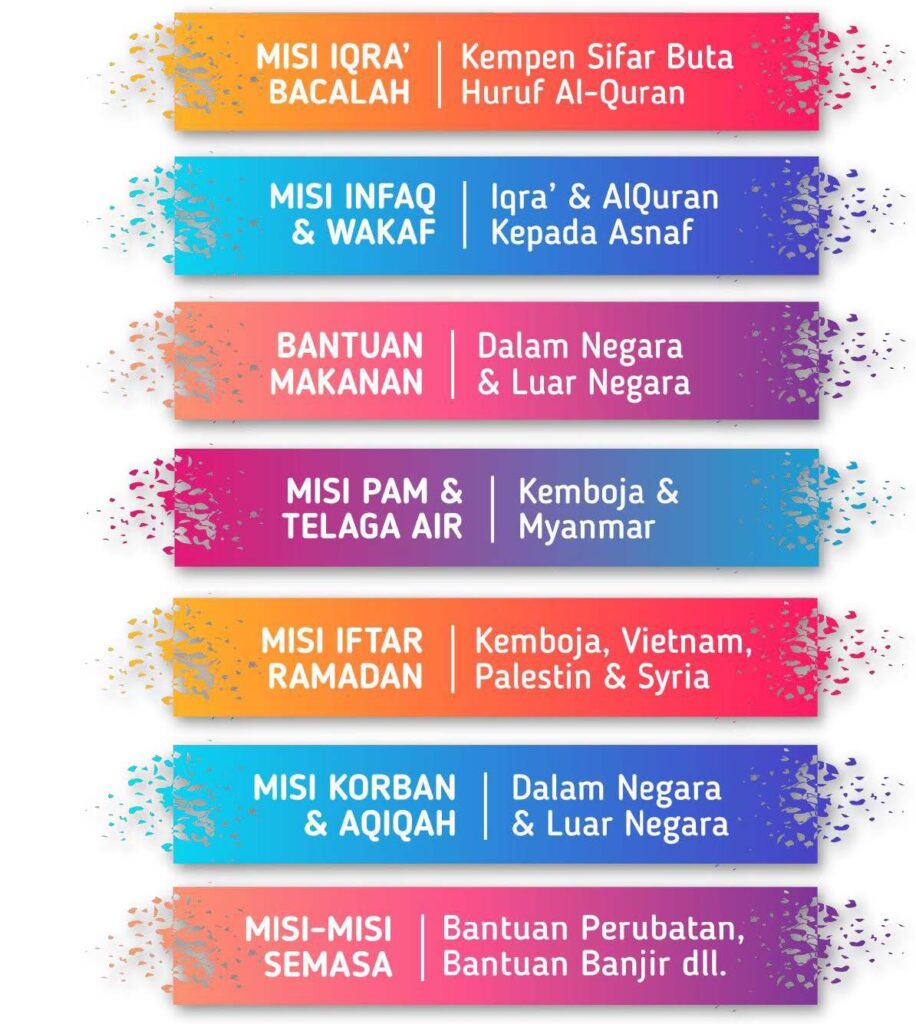 MISI IQRA'
BACALAH

Kempen Sifar Buta
Huruf Al-Quran

MISI INFAQ
& WAKAF

Iqra' & AlQuran
Kepada Asnaf

BANTUAN
MAKANAN

Dalam Negara
& Luar Negara

MISI PAM &
TELAGA AIR

Kemboja &
Myanmar

MISI IFTAR
RAMADAN

Kemboja, Vietnam,
Palestin & Syria

MISI KORBAN
& AQIQAH

Dalam Negara
& Luar Negara

MISI-MISI
SEMASA

Bantuan Perubatan,
Bantuan Banjir dll.